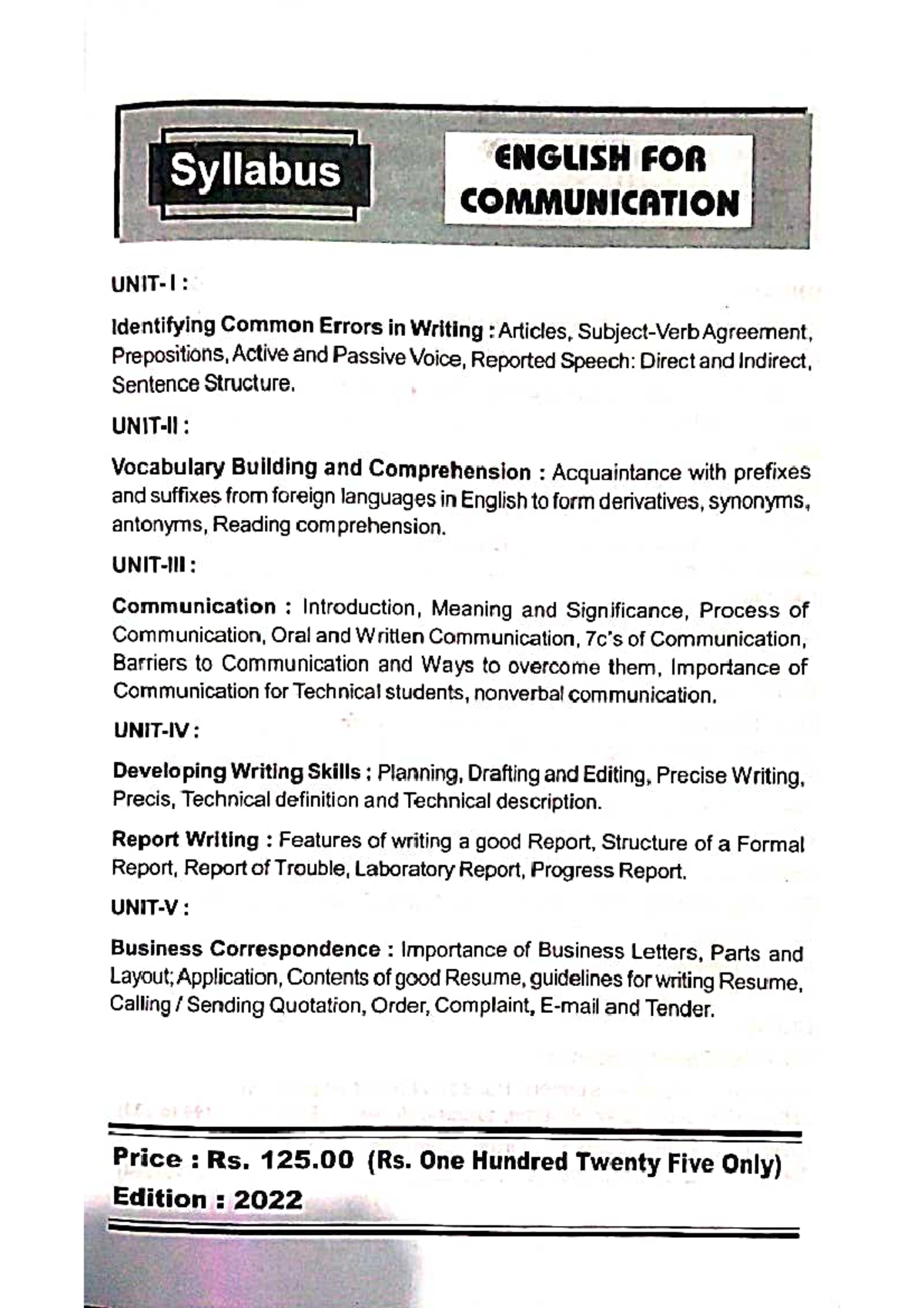 Syllabus

ENGLISH FOR COMMUNICATION

UNIT-I :

Identifying Common Errors in Writing : Articles, Subject-Verb Agreement, Prepositions, Active and Passive Voice, Reported Speech: Direct and Indirect, Sentence Structure.

UNIT-II :

Vocabulary Building and Comprehension : Acquaintance with prefixes and suffixes from foreign languages in English to form derivatives, synonyms, antonyms, Reading comprehension.

UNIT-III :

Communication : Introduction, Meaning and Significance, Process of Communication, Oral and Written Communication, 7c's of Communication, Barriers to Communication and Ways to overcome them, Importance of Communication for Technical students, nonverbal communication.

UNIT-IV :

Developing Writing Skills : Planning, Drafting and Editing, Precise Writing, Precis, Technical definition and Technical description.

Report Writing : Features of writing a good Report, Structure of a Formal Report, Report of Trouble, Laboratory Report, Progress Report.

UNIT-V :

Business Correspondence : Importance of Business Letters, Parts and Layout; Application, Contents of good Resume, guidelines for writing Resume, Calling / Sending Quotation, Order, Complaint, E-mail and Tender.

Price : Rs. 125.00 (Rs. One Hundred Twenty Five Only)
Edition : 2022